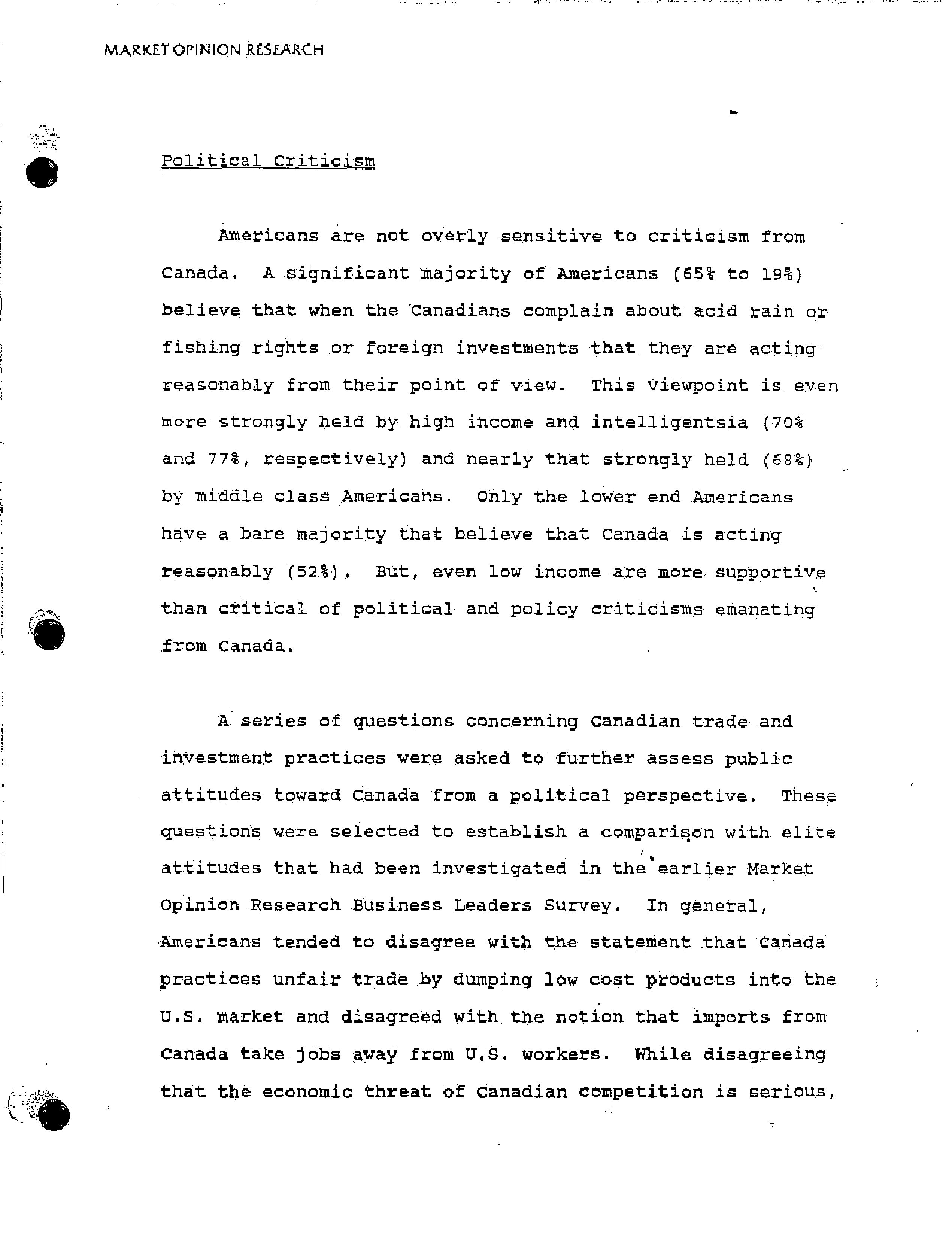 MARKET OPINION RESEARCH

Political Criticism

Americans are not overly sensitive to criticism from Canada. A significant majority of Americans (65% to 19%) believe that when the Canadians complain about acid rain or fishing rights or foreign investments that they are acting reasonably from their point of view. This viewpoint is even more strongly held by high income and intelligentsia (70% and 77%, respectively) and nearly that strongly held (68%) by middle class Americans. Only the lower end Americans have a bare majority that believe that Canada is acting reasonably (52%). But, even low income are more supportive than critical of political and policy criticisms emanating from Canada.

A series of questions concerning Canadian trade and investment practices were asked to further assess public attitudes toward Canada from a political perspective. These questions were selected to establish a comparison with elite attitudes that had been investigated in the earlier Market Opinion Research Business Leaders Survey. In general, Americans tended to disagree with the statement that Canada practices unfair trade by dumping low cost products into the U.S. market and disagreed with the notion that imports from Canada take jobs away from U.S. workers. While disagreeing that the economic threat of Canadian competition is serious,